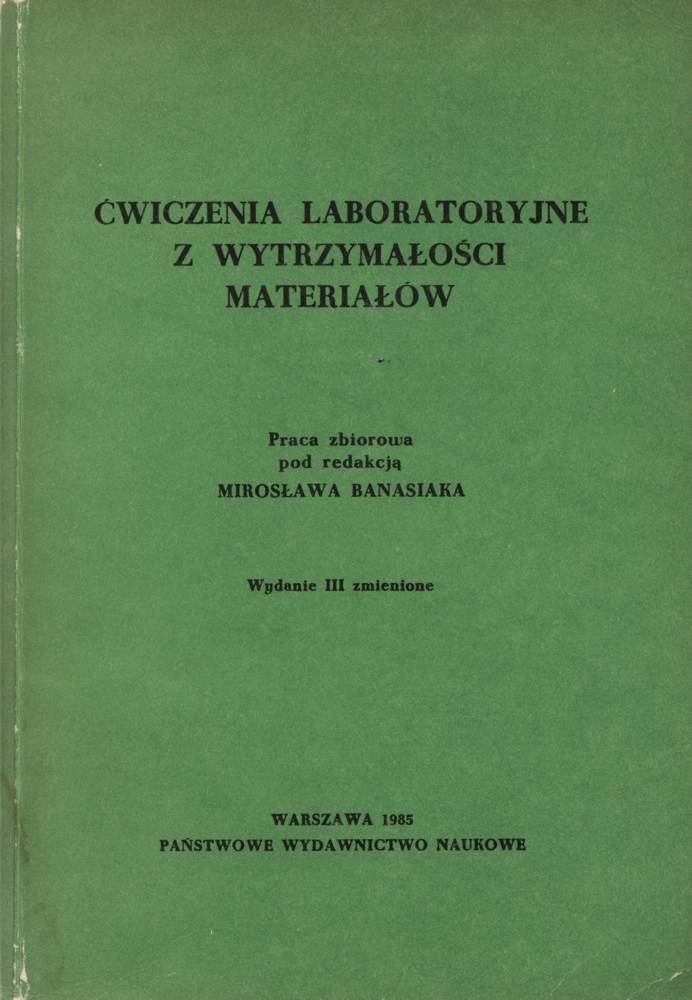 ĆWICZENIA LABORATORYJNE
Z WYTRZYMAŁOŚCI
MATERIAŁÓW

Praca zbiorowa
pod redakcją
MIROSŁAWA BANASIAKA

Wydanie III zmienione

WARSZAWA 1985
PAŃSTWOWE WYDAWNICTWO NAUKOWE